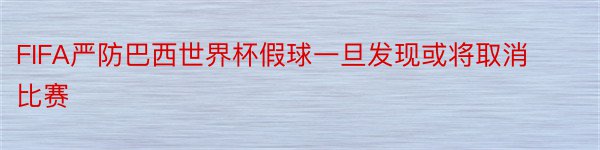 FIFA严防巴西世界杯假球一旦发现或将取消比赛